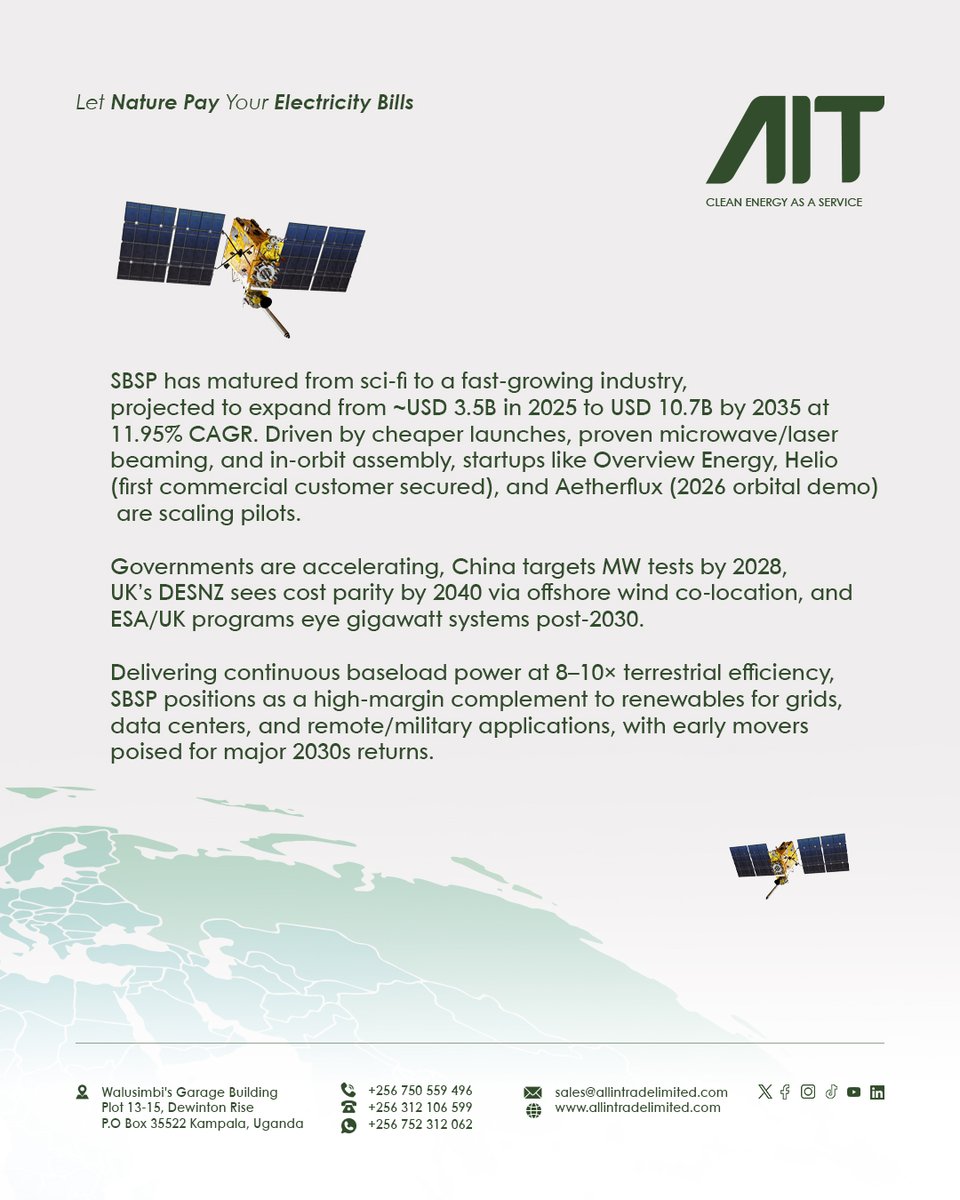 Let Nature Pay Your Electricity Bills

AIT
CLEAN ENERGY AS A SERVICE

SBSP has matured from sci-fi to a fast-growing industry, projected to expand from ~USD 3.5B in 2025 to USD 10.7B by 2035 at 11.95% CAGR. Driven by cheaper launches, proven microwave/laser beaming, and in-orbit assembly, startups like Overview Energy, Helio (first commercial customer secured), and Aetherflux (2026 orbital demo) are scaling pilots.

Governments are accelerating, China targets MW tests by 2028, UK's DESNZ sees cost parity by 2040 via offshore wind co-location, and ESA/UK programs eye gigawatt systems post-2030.

Delivering continuous baseload power at 8–10× terrestrial efficiency, SBSP positions as a high-margin complement to renewables for grids, data centers, and remote/military applications, with early movers poised for major 2030s returns.

Walusimbi's Garage Building
Plot 13-15, Dewinton Rise
P.O Box 35522 Kampala, Uganda

+256 750 559 496
+256 312 106 599
+256 752 312 062

sales@allintradelimited.com
www.allintradelimited.com